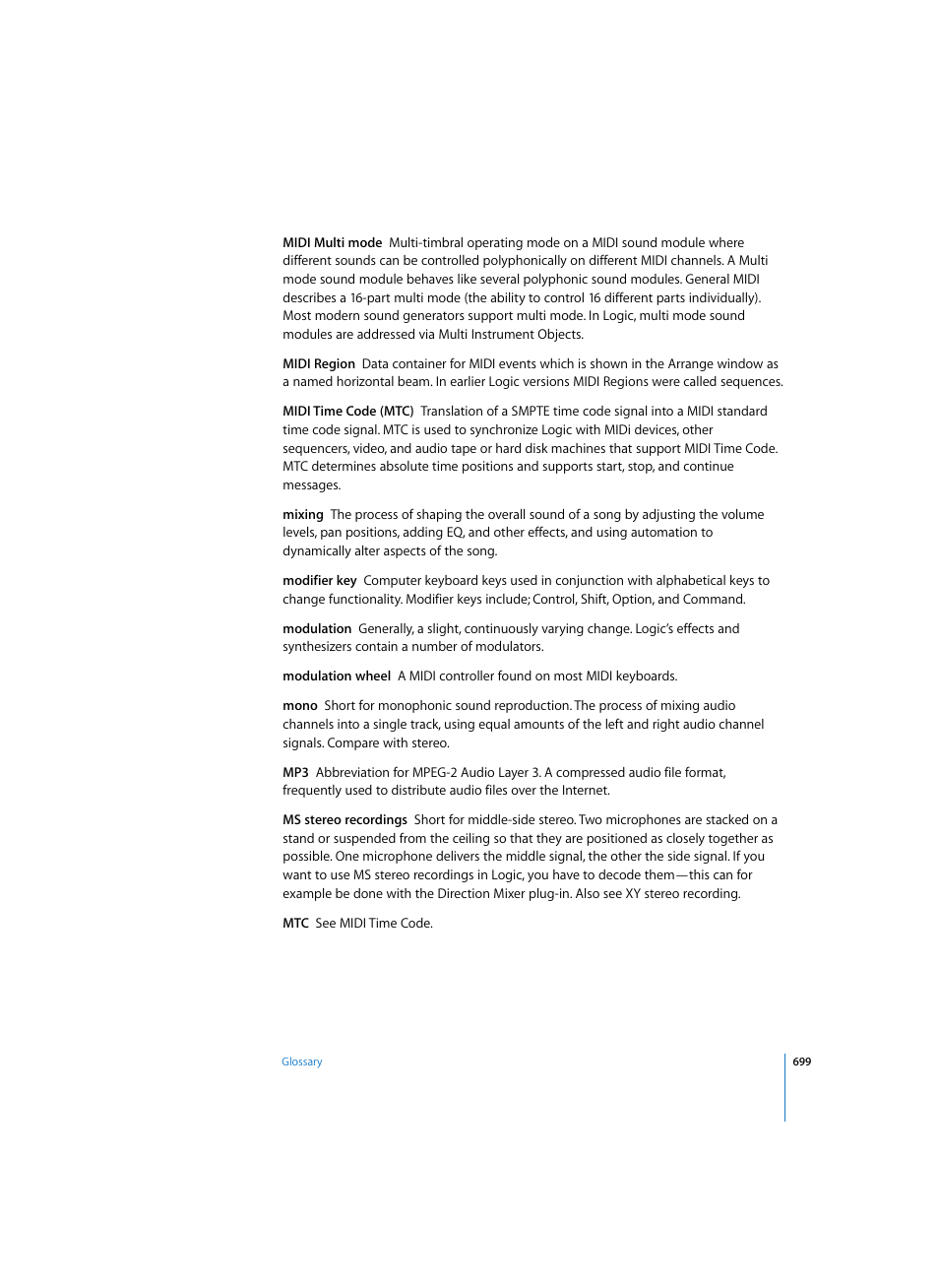 MIDI Multi mode Multi-timbral operating mode on a MIDI sound module where different sounds can be controlled polyphonically on different MIDI channels. A Multi mode sound module behaves like several polyphonic sound modules. General MIDI describes a 16-part multi mode (the ability to control 16 different parts individually). Most modern sound generators support multi mode. In Logic, multi mode sound modules are addressed via Multi Instrument Objects.

MIDI Region Data container for MIDI events which is shown in the Arrange window as a named horizontal beam. In earlier Logic versions MIDI Regions were called sequences.

MIDI Time Code (MTC) Translation of a SMPTE time code signal into a MIDI standard time code signal. MTC is used to synchronize Logic with MIDi devices, other sequencers, video, and audio tape or hard disk machines that support MIDI Time Code. MTC determines absolute time positions and supports start, stop, and continue messages.

mixing The process of shaping the overall sound of a song by adjusting the volume levels, pan positions, adding EQ, and other effects, and using automation to dynamically alter aspects of the song.

modifier key Computer keyboard keys used in conjunction with alphabetical keys to change functionality. Modifier keys include; Control, Shift, Option, and Command.

modulation Generally, a slight, continuously varying change. Logic's effects and synthesizers contain a number of modulators.

modulation wheel A MIDI controller found on most MIDI keyboards.

mono Short for monophonic sound reproduction. The process of mixing audio channels into a single track, using equal amounts of the left and right audio channel signals. Compare with stereo.

MP3 Abbreviation for MPEG-2 Audio Layer 3. A compressed audio file format, frequently used to distribute audio files over the Internet.

MS stereo recordings Short for middle-side stereo. Two microphones are stacked on a stand or suspended from the ceiling so that they are positioned as closely together as possible. One microphone delivers the middle signal, the other the side signal. If you want to use MS stereo recordings in Logic, you have to decode them—this can for example be done with the Direction Mixer plug-in. Also see XY stereo recording.

MTC See MIDI Time Code.

Glossary

699